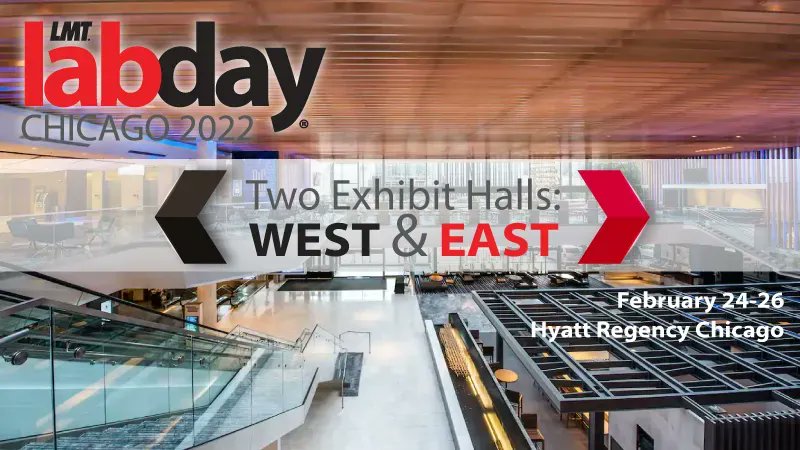 LMT labday®
CHICAGO 2022

Two Exhibit Halls:
WEST & EAST

February 24-26
Hyatt Regency Chicago